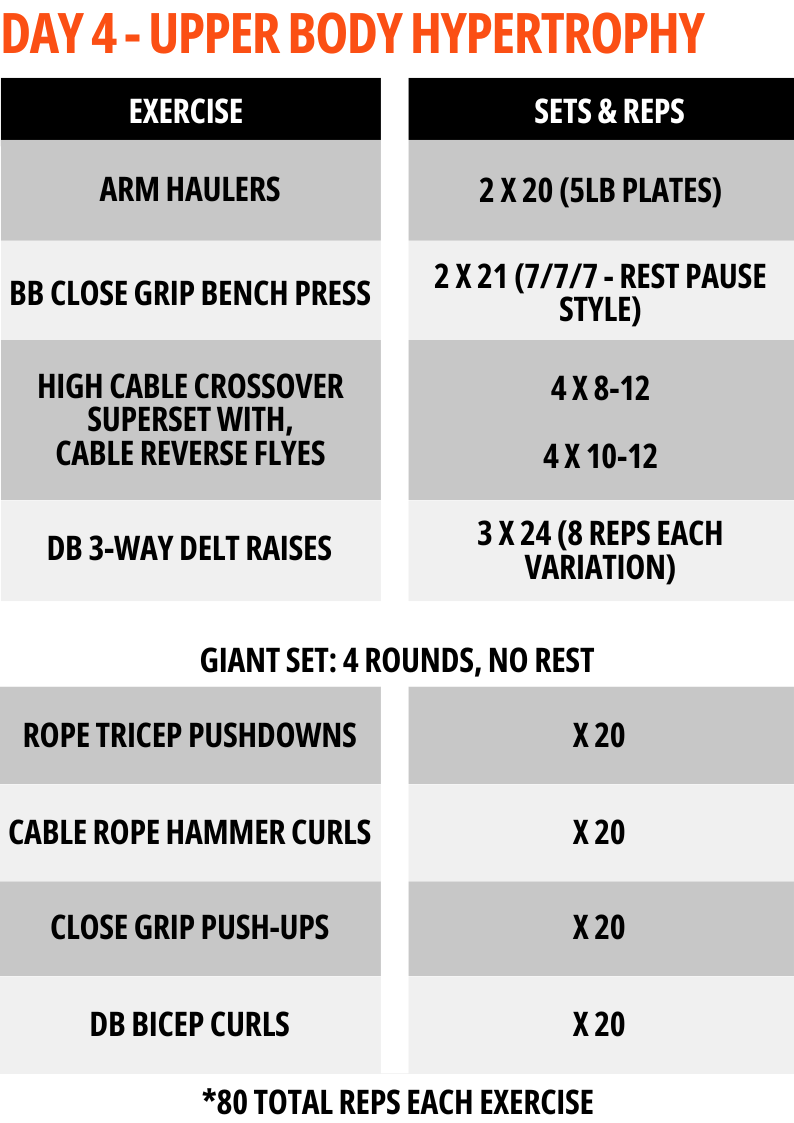 DAY 4 - UPPER BODY HYPERTROPHY

| EXERCISE | SETS & REPS |
|---|---|
| ARM HAULERS | 2 X 20 (5LB PLATES) |
| BB CLOSE GRIP BENCH PRESS | 2 X 21 (7/7/7 - REST PAUSE STYLE) |
| HIGH CABLE CROSSOVER SUPERSET WITH, CABLE REVERSE FLYES | 4 X 8-12 4 X 10-12 |
| DB 3-WAY DELT RAISES | 3 X 24 (8 REPS EACH VARIATION) |

GIANT SET: 4 ROUNDS, NO REST

| ROPE TRICEP PUSHDOWNS | X 20 |
|---|---|
| CABLE ROPE HAMMER CURLS | X 20 |
| CLOSE GRIP PUSH-UPS | X 20 |
| DB BICEP CURLS | X 20 |

*80 TOTAL REPS EACH EXERCISE